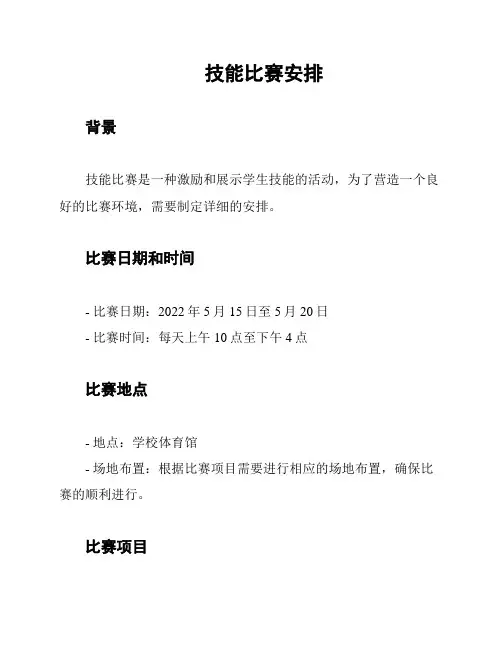 技能比赛安排

背景

技能比赛是一种激励和展示学生技能的活动，为了营造一个良好的比赛环境，需要制定详细的安排。

比赛日期和时间

- 比赛日期：2022 年 5 月 15 日至 5 月 20 日
- 比赛时间：每天上午 10 点至下午 4 点

比赛地点

- 地点：学校体育馆
- 场地布置：根据比赛项目需要进行相应的场地布置，确保比赛的顺利进行。

比赛项目